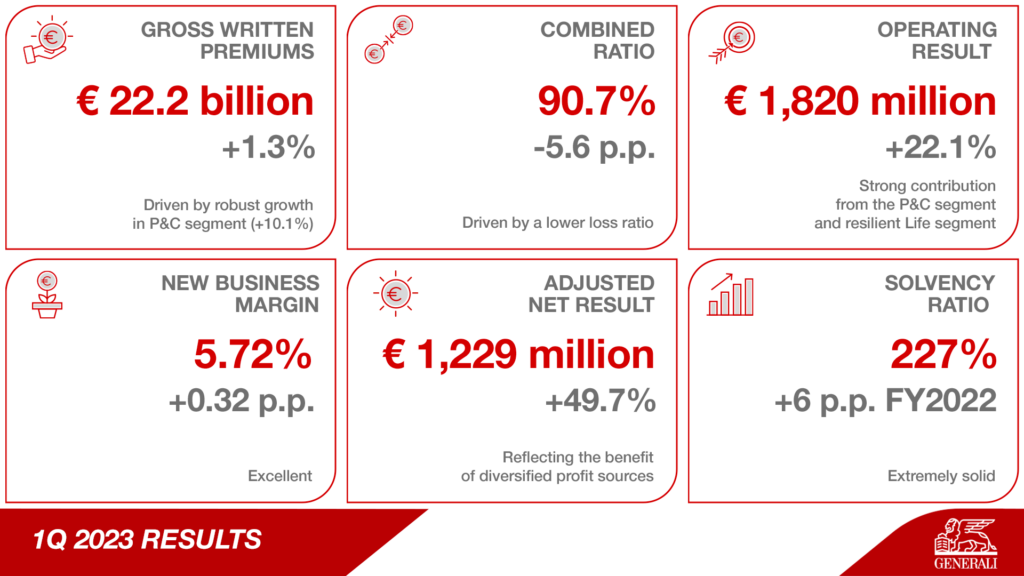 GROSS WRITTEN PREMIUMS

€ 22.2 billion

+1.3%

Driven by robust growth in P&C segment (+10.1%)

COMBINED RATIO

90.7%

-5.6 p.p.

Driven by a lower loss ratio

OPERATING RESULT

€ 1,820 million

+22.1%

Strong contribution from the P&C segment and resilient Life segment

NEW BUSINESS MARGIN

5.72%

+0.32 p.p.

Excellent

ADJUSTED NET RESULT

€ 1,229 million

+49.7%

Reflecting the benefit of diversified profit sources

SOLVENCY RATIO

227%

+6 p.p. FY2022

Extremely solid

1Q 2023 RESULTS

GENERALI